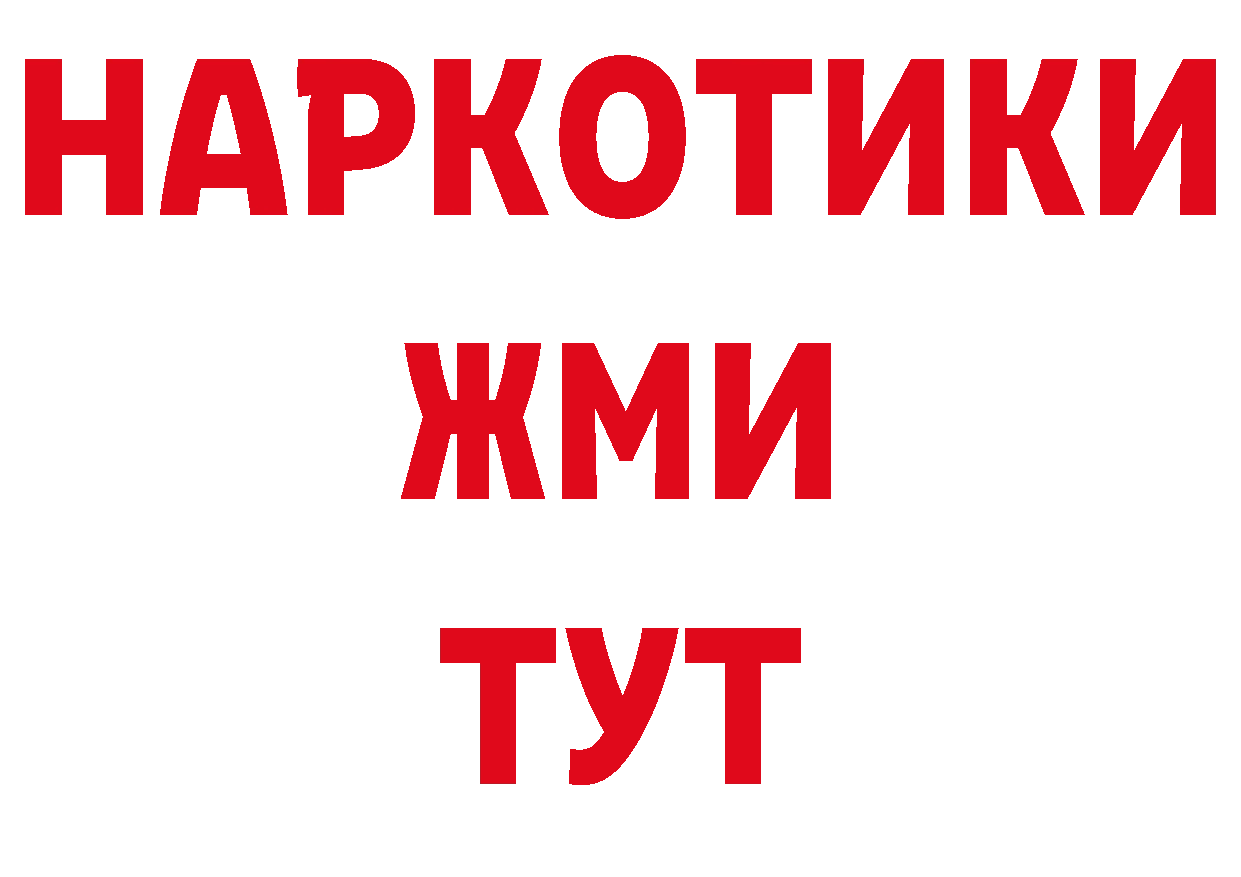 НАРКОТИКИ
ЖМИ
ТУТ